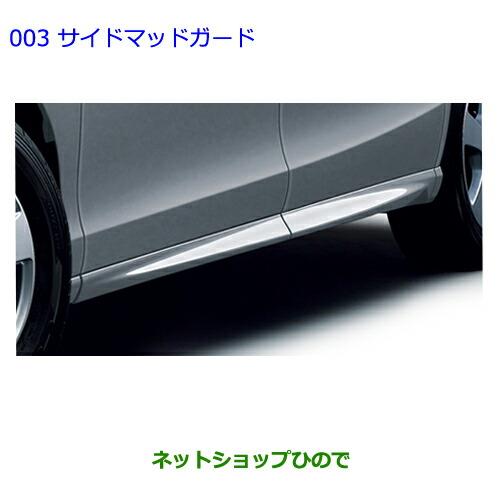 003 サイドマッドガード

ネットショップひので